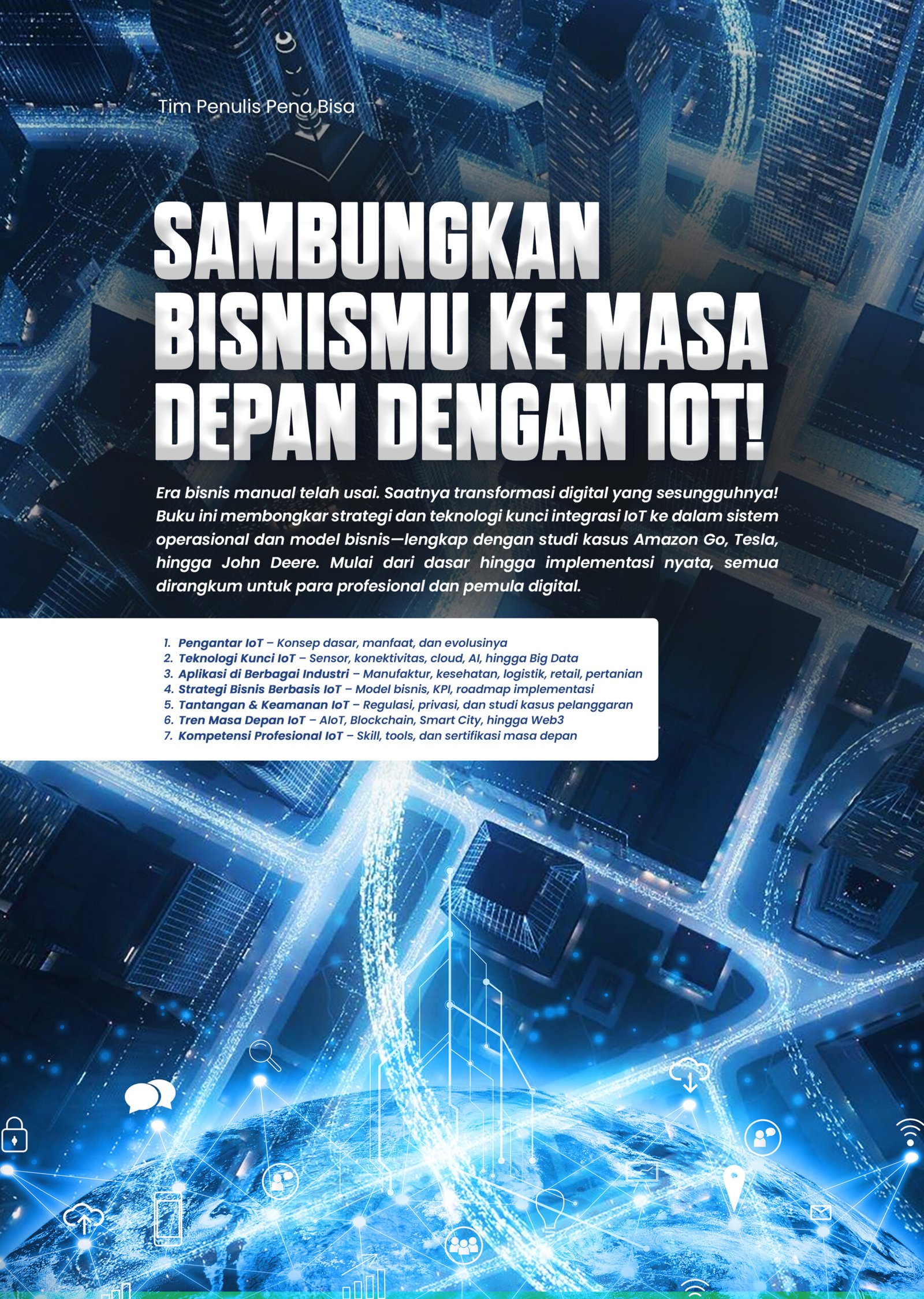 Tim Penulis Pena Bisa

SAMBUNGKAN BISNISMU KE MASA DEPAN DENGAN IOT!

Era bisnis manual telah usai. Saatnya transformasi digital yang sesungguhnya! Buku ini membongkar strategi dan teknologi kunci integrasi IoT ke dalam sistem operasional dan model bisnis—lengkap dengan studi kasus Amazon Go, Tesla, hingga John Deere. Mulai dari dasar hingga implementasi nyata, semua dirangkum untuk para profesional dan pemula digital.

1. Pengantar IoT – Konsep dasar, manfaat, dan evolusinya
2. Teknologi Kunci IoT – Sensor, konektivitas, cloud, AI, hingga Big Data
3. Aplikasi di Berbagai Industri – Manufaktur, kesehatan, logistik, retail, pertanian
4. Strategi Bisnis Berbasis IoT – Model bisnis, KPI, roadmap implementasi
5. Tantangan & Keamanan IoT – Regulasi, privasi, dan studi kasus pelanggaran
6. Tren Masa Depan IoT – AIoT, Blockchain, Smart City, hingga Web3
7. Kompetensi Profesional IoT – Skill, tools, dan sertifikasi masa depan